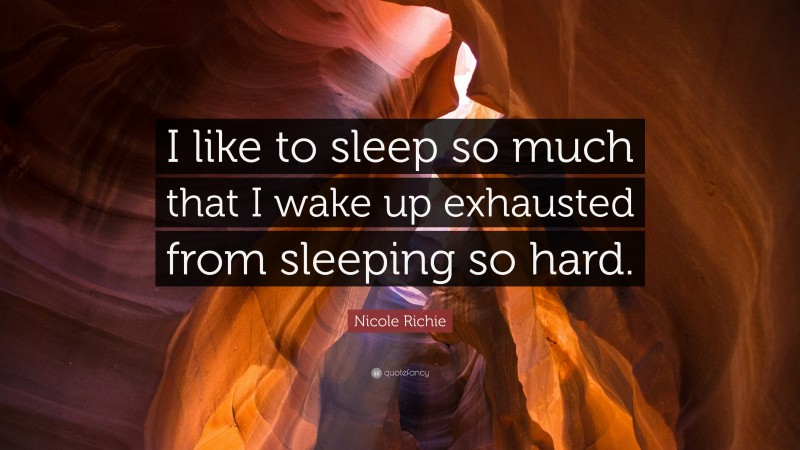 I like to sleep so much that I wake up exhausted from sleeping so hard.

Nicole Richie

quotefancy